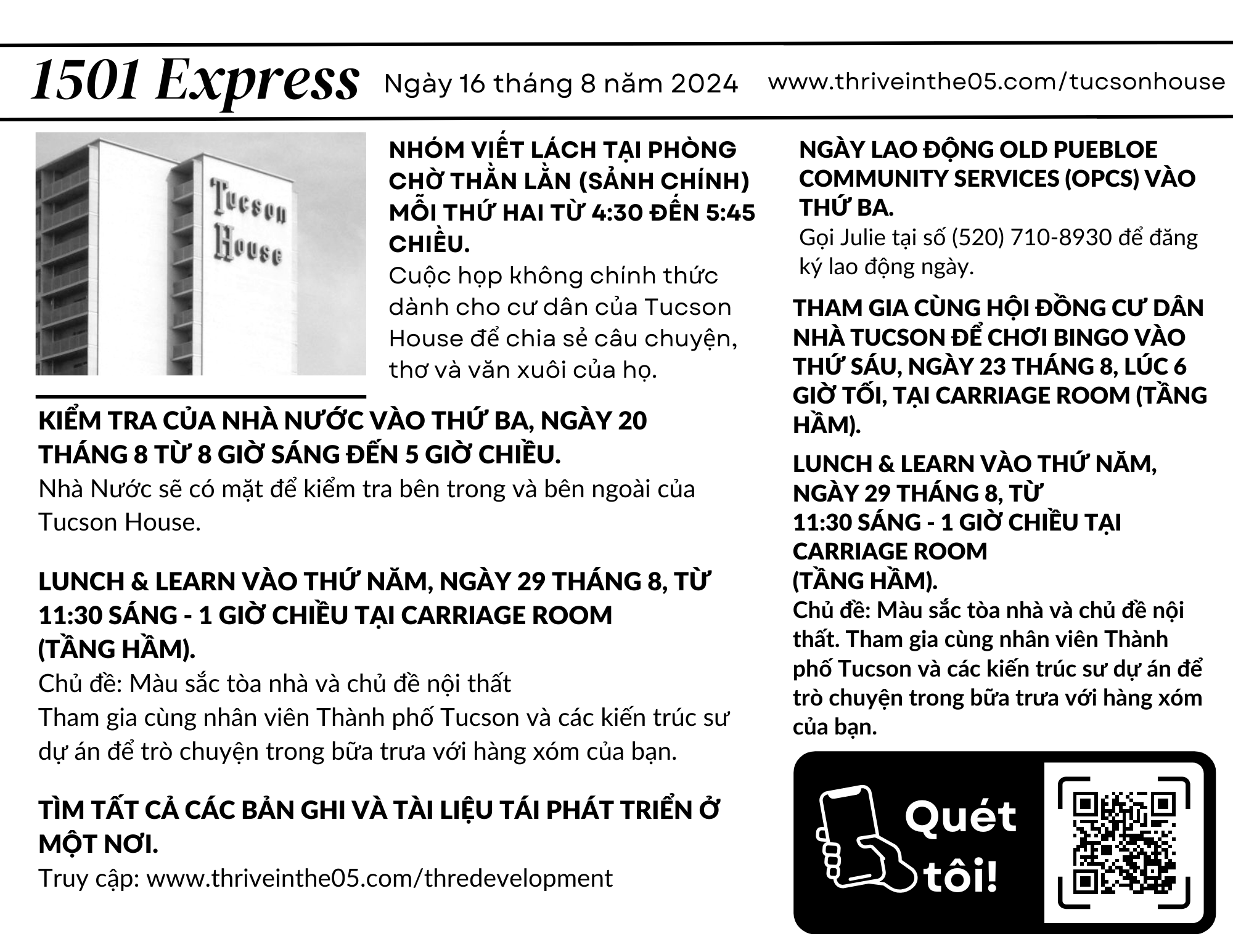 1501 Express Ngày 16 tháng 8 năm 2024 www.thriveinthe05.com/tucsonhouse

Tucson House

NHÓM VIẾT LÁCH TẠI PHÒNG CHỜ THẰN LẰN (SẢNH CHÍNH) MỖI THỨ HAI TỪ 4:30 ĐẾN 5:45 CHIỀU.
Cuộc họp không chính thức dành cho cư dân của Tucson House để chia sẻ câu chuyện, thơ và văn xuôi của họ.

KIỂM TRA CỦA NHÀ NƯỚC VÀO THỨ BA, NGÀY 20 THÁNG 8 TỪ 8 GIỜ SÁNG ĐẾN 5 GIỜ CHIỀU.
Nhà Nước sẽ có mặt để kiểm tra bên trong và bên ngoài của Tucson House.

LUNCH & LEARN VÀO THỨ NĂM, NGÀY 29 THÁNG 8, TỪ 11:30 SÁNG - 1 GIỜ CHIỀU TẠI CARRIAGE ROOM (TẦNG HẦM).
Chủ đề: Màu sắc tòa nhà và chủ đề nội thất
Tham gia cùng nhân viên Thành phố Tucson và các kiến trúc sư dự án để trò chuyện trong bữa trưa với hàng xóm của bạn.

TÌM TẤT CẢ CÁC BẢN GHI VÀ TÀI LIỆU TÁI PHÁT TRIỂN Ở MỘT NƠI.
Truy cập: www.thriveinthe05.com/thredevelopment

NGÀY LAO ĐỘNG OLD PUEBLOE COMMUNITY SERVICES (OPCS) VÀO THỨ BA.
Gọi Julie tại số (520) 710-8930 để đăng ký lao động ngày.

THAM GIA CÙNG HỘI ĐỒNG CƯ DÂN NHÀ TUCSON ĐỂ CHƠI BINGO VÀO THỨ SÁU, NGÀY 23 THÁNG 8, LÚC 6 GIỜ TỐI, TẠI CARRIAGE ROOM (TẦNG HẦM).

LUNCH & LEARN VÀO THỨ NĂM, NGÀY 29 THÁNG 8, TỪ 11:30 SÁNG - 1 GIỜ CHIỀU TẠI CARRIAGE ROOM (TẦNG HẦM).
Chủ đề: Màu sắc tòa nhà và chủ đề nội thất. Tham gia cùng nhân viên Thành phố Tucson và các kiến trúc sư dự án để trò chuyện trong bữa trưa với hàng xóm của bạn.

Quét tôi!